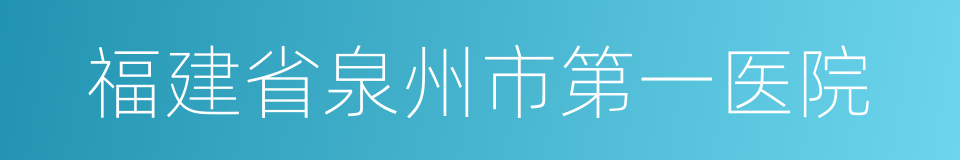 福建省泉州市第一医院